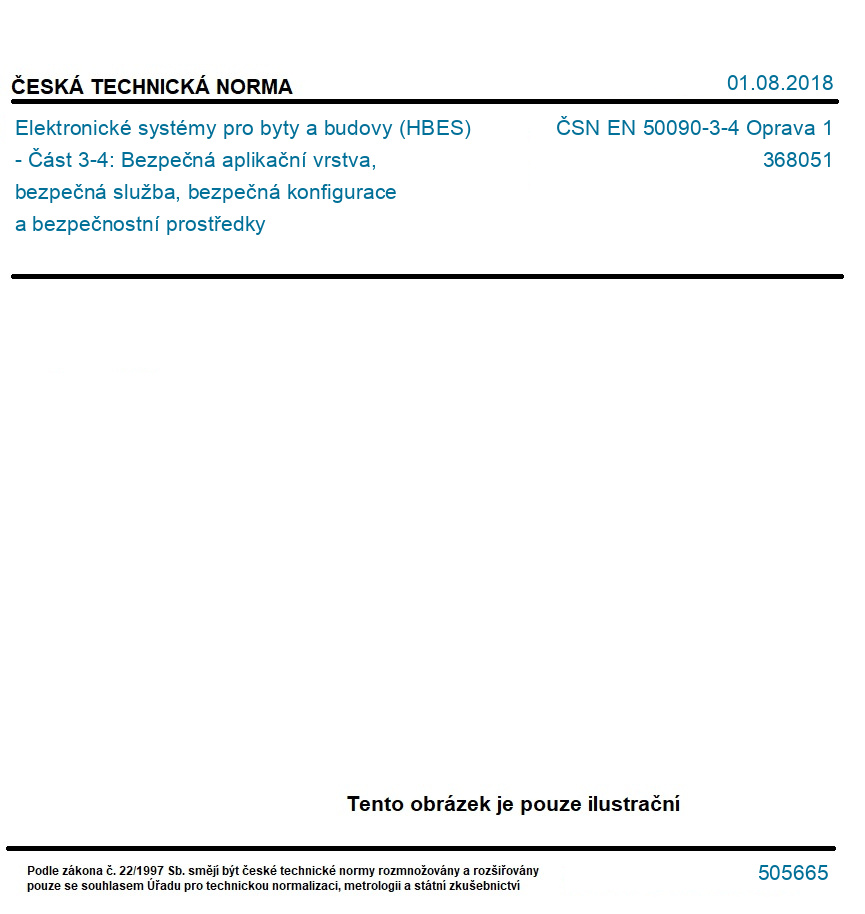 ČESKÁ TECHNICKÁ NORMA

01.08.2018

Elektronické systémy pro byty a budovy (HBES) - Část 3-4: Bezpečná aplikační vrstva, bezpečná služba, bezpečná konfigurace a bezpečnostní prostředky

ČSN EN 50090-3-4 Oprava 1
368051

Tento obrázek je pouze ilustrační

Podle zákona č. 22/1997 Sb. smějí být české technické normy rozmnožovány a rozšiřovány pouze se souhlasem Úřadu pro technickou normalizaci, metrologii a státní zkušebnictví

505665